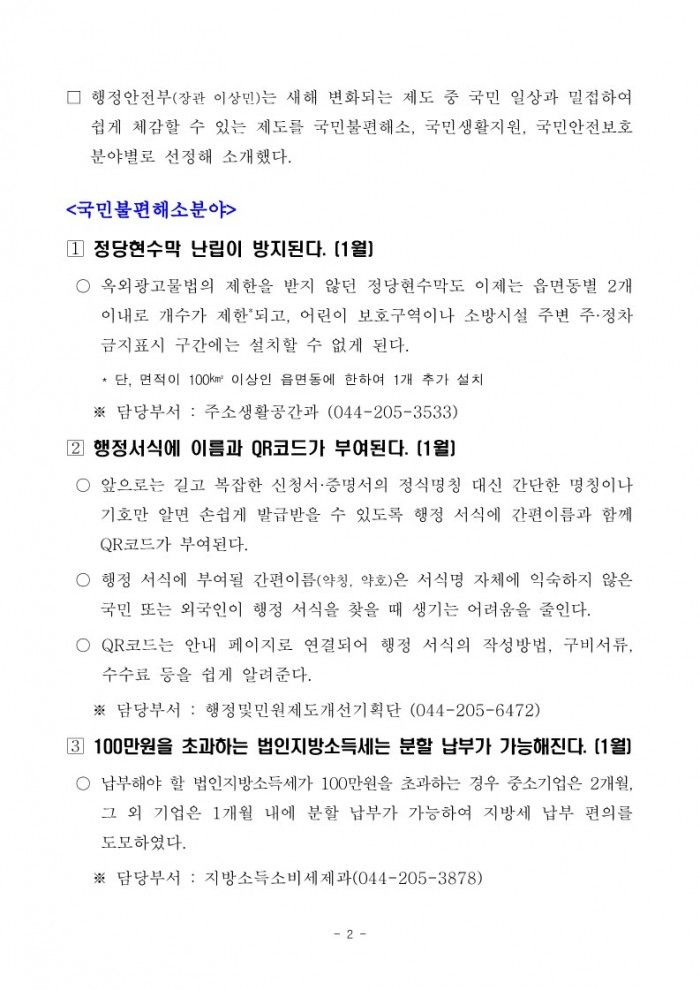 □ 행정안전부(장관 이상민)는 새해 변화되는 제도 중 국민 일상과 밀접하여 쉽게 체감할 수 있는 제도를 국민불편해소, 국민생활지원, 국민안전보호 분야별로 선정해 소개했다.

<국민불편해소분야>

1 정당현수막 난립이 방지된다. (1월)

○ 옥외광고물법의 제한을 받지 않던 정당현수막도 이제는 읍면동별 2개 이내로 개수가 제한*되고, 어린이 보호구역이나 소방시설 주변 주·정차 금지표시 구간에는 설치할 수 없게 된다.

* 단, 면적이 100㎢ 이상인 읍면동에 한하여 1개 추가 설치

※ 담당부서 : 주소생활공간과 (044-205-3533)

2 행정서식에 이름과 QR코드가 부여된다. (1월)

○ 앞으로는 길고 복잡한 신청서·증명서의 정식명칭 대신 간단한 명칭이나 기호만 알면 손쉽게 발급받을 수 있도록 행정 서식에 간편이름과 함께 QR코드가 부여된다.

○ 행정 서식에 부여될 간편이름(약칭, 약호)은 서식명 자체에 익숙하지 않은 국민 또는 외국인이 행정 서식을 찾을 때 생기는 어려움을 줄인다.

○ QR코드는 안내 페이지로 연결되어 행정 서식의 작성방법, 구비서류, 수수료 등을 쉽게 알려준다.

※ 담당부서 : 행정및민원제도개선기획단 (044-205-6472)

3 100만원을 초과하는 법인지방소득세는 분할 납부가 가능해진다. (1월)

○ 납부해야 할 법인지방소득세가 100만원을 초과하는 경우 중소기업은 2개월, 그 외 기업은 1개월 내에 분할 납부가 가능하여 지방세 납부 편의를 도모하였다.

※ 담당부서 : 지방소득소비세제과(044-205-3878)

- 2 -